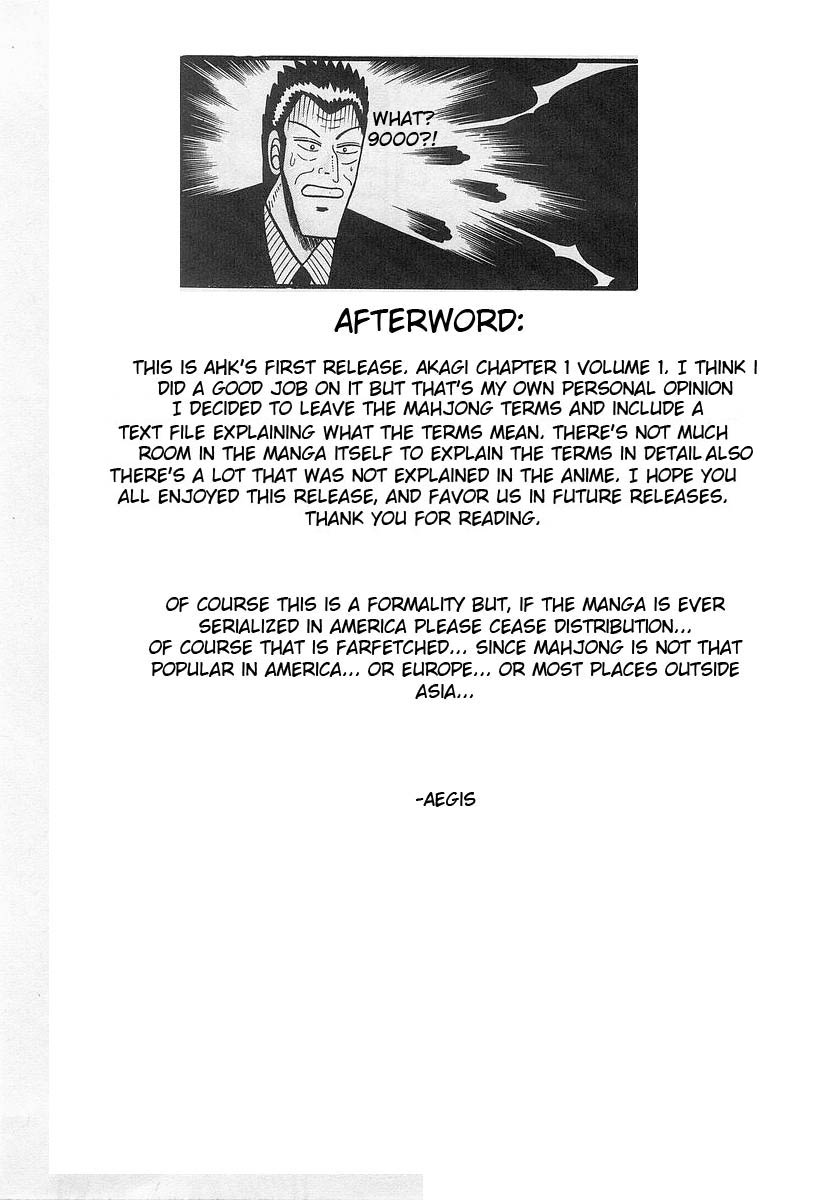 WHAT? 9000?!

AFTERWORD:

THIS IS AHK'S FIRST RELEASE. AKAGI CHAPTER 1 VOLUME 1. I THINK I DID A GOOD JOB ON IT BUT THAT'S MY OWN PERSONAL OPINION I DECIDED TO LEAVE THE MAHJONG TERMS AND INCLUDE A TEXT FILE EXPLAINING WHAT THE TERMS MEAN. THERE'S NOT MUCH ROOM IN THE MANGA ITSELF TO EXPLAIN THE TERMS IN DETAIL ALSO THERE'S A LOT THAT WAS NOT EXPLAINED IN THE ANIME. I HOPE YOU ALL ENJOYED THIS RELEASE, AND FAVOR US IN FUTURE RELEASES. THANK YOU FOR READING.

OF COURSE THIS IS A FORMALITY BUT, IF THE MANGA IS EVER SERIALIZED IN AMERICA PLEASE CEASE DISTRIBUTION... OF COURSE THAT IS FARFETCHED... SINCE MAHJONG IS NOT THAT POPULAR IN AMERICA... OR EUROPE... OR MOST PLACES OUTSIDE ASIA...

-AEGIS